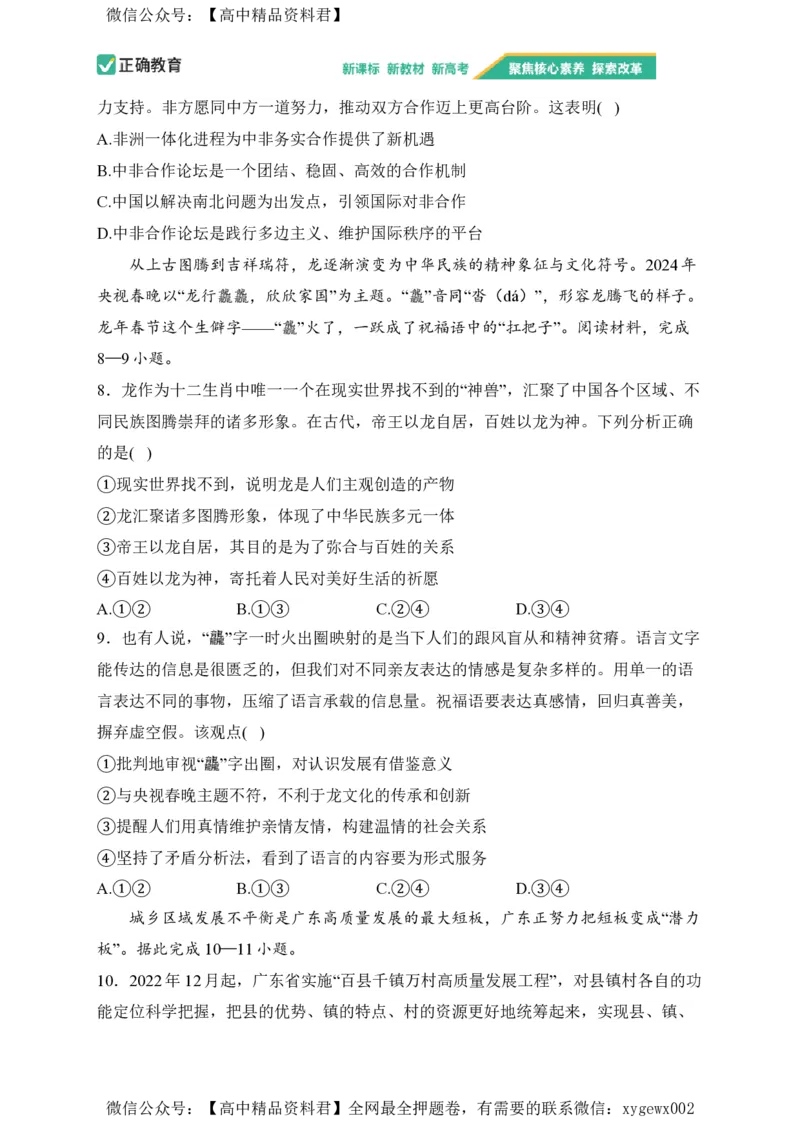 微信公众号：【高中精品资料君】

正确教育　新课标 新教材 新高考　聚焦核心素养 探索改革

力支持。非方愿同中方一道努力，推动双方合作迈上更高台阶。这表明( )
A.非洲一体化进程为中非务实合作提供了新机遇
B.中非合作论坛是一个团结、稳固、高效的合作机制
C.中国以解决南北问题为出发点，引领国际对非合作
D.中非合作论坛是践行多边主义、维护国际秩序的平台

从上古图腾到吉祥瑞符，龙逐渐演变为中华民族的精神象征与文化符号。2024年央视春晚以“龙行龘龘，欣欣家国”为主题。“龘”音同“沓（dá）”，形容龙腾飞的样子。龙年春节这个生僻字——“龘”火了，一跃成了祝福语中的“扛把子”。阅读材料，完成8—9小题。

8．龙作为十二生肖中唯一一个在现实世界找不到的“神兽”，汇聚了中国各个区域、不同民族图腾崇拜的诸多形象。在古代，帝王以龙自居，百姓以龙为神。下列分析正确的是( )
①现实世界找不到，说明龙是人们主观创造的产物
②龙汇聚诸多图腾形象，体现了中华民族多元一体
③帝王以龙自居，其目的是为了弥合与百姓的关系
④百姓以龙为神，寄托着人民对美好生活的祈愿
A.①②　B.①③　C.②④　D.③④

9．也有人说，“龘”字一时火出圈映射的是当下人们的跟风盲从和精神贫瘠。语言文字能传达的信息是很匮乏的，但我们对不同亲友表达的情感是复杂多样的。用单一的语言表达不同的事物，压缩了语言承载的信息量。祝福语要表达真感情，回归真善美，摒弃虚空假。该观点( )
①批判地审视“龘”字出圈，对认识发展有借鉴意义
②与央视春晚主题不符，不利于龙文化的传承和创新
③提醒人们用真情维护亲情友情，构建温情的社会关系
④坚持了矛盾分析法，看到了语言的内容要为形式服务
A.①②　B.①③　C.②④　D.③④

城乡区域发展不平衡是广东高质量发展的最大短板，广东正努力把短板变成“潜力板”。据此完成10—11小题。

10．2022年12月起，广东省实施“百县千镇万村高质量发展工程”，对县镇村各自的功能定位科学把握，把县的优势、镇的特点、村的资源更好地统筹起来，实现县、镇、

微信公众号：【高中精品资料君】全网最全押题卷，有需要的联系微信：xygewx002